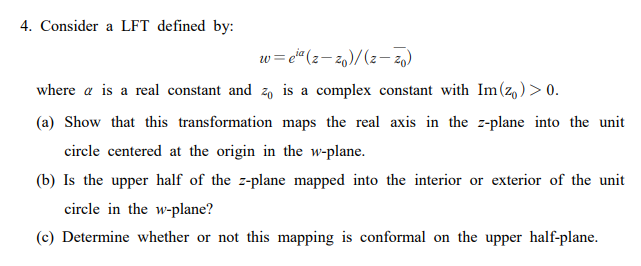 4. Consider a LFT defined by:

$w = e^{i\alpha}(z - z_0)/(z - \overline{z_0})$

where $\alpha$ is a real constant and $z_0$ is a complex constant with $\mathrm{Im}(z_0) > 0$.

(a) Show that this transformation maps the real axis in the $z$-plane into the unit circle centered at the origin in the $w$-plane.

(b) Is the upper half of the $z$-plane mapped into the interior or exterior of the unit circle in the $w$-plane?

(c) Determine whether or not this mapping is conformal on the upper half-plane.